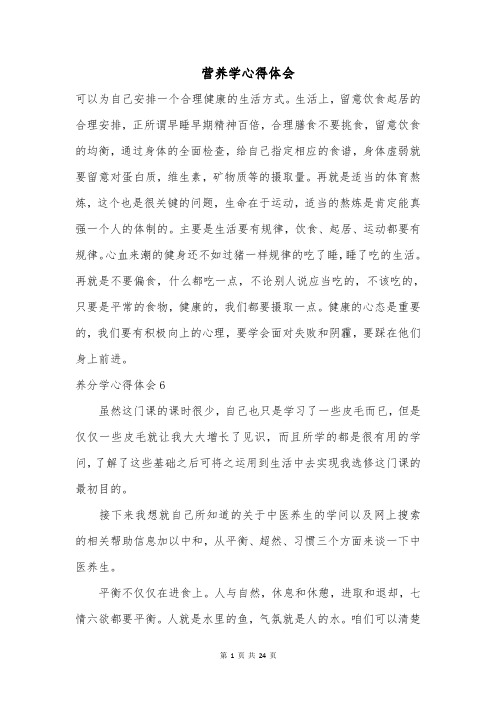 营养学心得体会

可以为自己安排一个合理健康的生活方式。生活上，留意饮食起居的合理安排，正所谓早睡早期精神百倍，合理膳食不要挑食，留意饮食的均衡，通过身体的全面检查，给自己指定相应的食谱，身体虚弱就要留意对蛋白质，维生素，矿物质等的摄取量。再就是适当的体育熬炼，这个也是很关键的问题，生命在于运动，适当的熬炼是肯定能真强一个人的体制的。主要是生活要有规律，饮食、起居、运动都要有规律。心血来潮的健身还不如过猪一样规律的吃了睡，睡了吃的生活。再就是不要偏食，什么都吃一点，不论别人说应当吃的，不该吃的，只要是平常的食物，健康的，我们都要摄取一点。健康的心态是重要的，我们要有积极向上的心理，要学会面对失败和阴霾，要踩在他们身上前进。

养分学心得体会6

虽然这门课的课时很少，自己也只是学习了一些皮毛而已，但是仅仅一些皮毛就让我大大增长了见识，而且所学的都是很有用的学问，了解了这些基础之后可将之运用到生活中去实现我选修这门课的最初目的。

接下来我想就自己所知道的关于中医养生的学问以及网上搜索的相关帮助信息加以中和，从平衡、超然、习惯三个方面来谈一下中医养生。

平衡不仅仅在进食上。人与自然，休息和休憩，进取和退却，七情六欲都要平衡。人就是水里的鱼，气氛就是人的水。咱们可以清楚

第 1 页 共 24 页